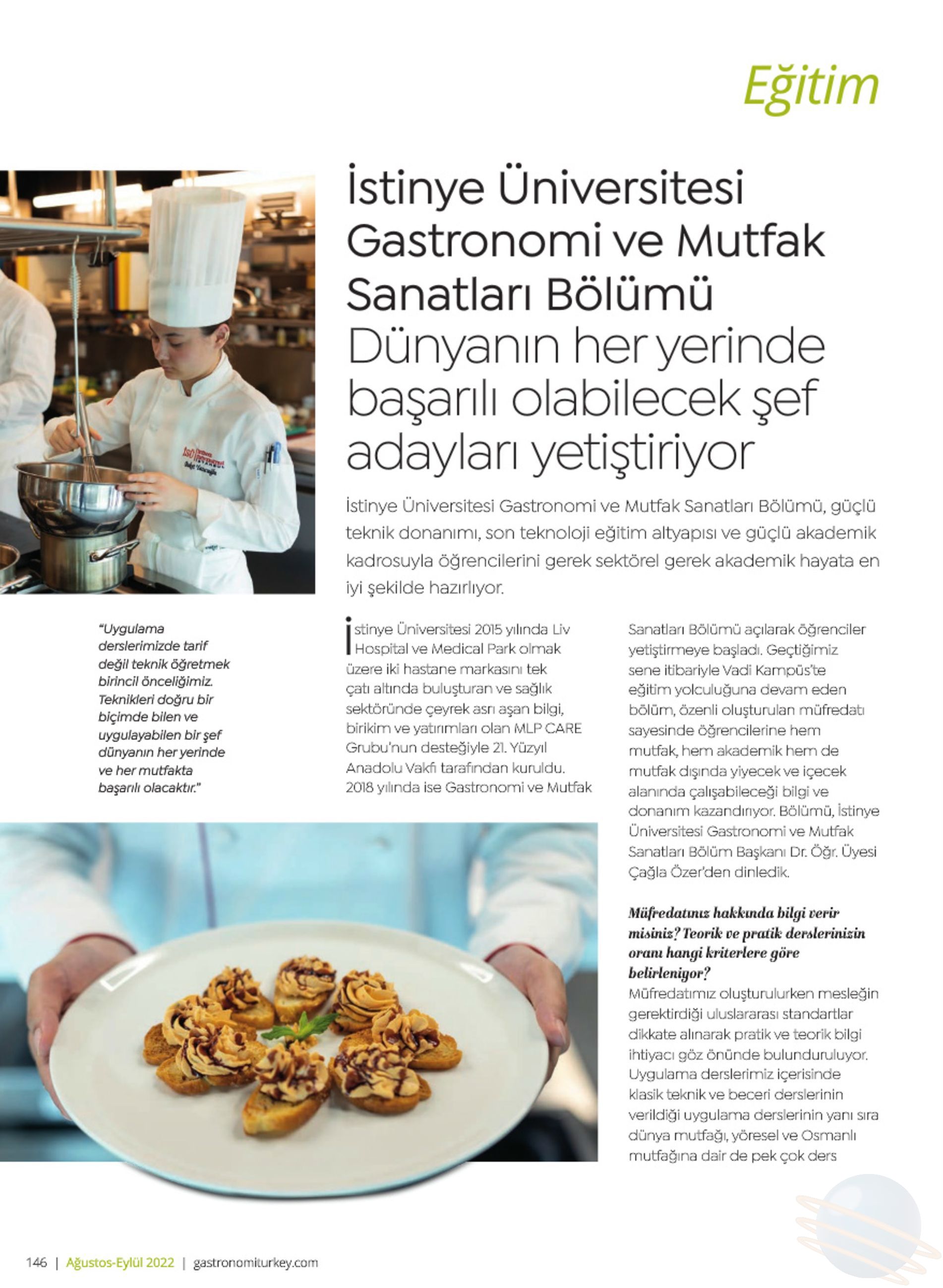 Eğitim

İstinye Üniversitesi Gastronomi ve Mutfak Sanatları Bölümü Dünyanın her yerinde başarılı olabilecek şef adayları yetiştiriyor

İstinye Üniversitesi Gastronomi ve Mutfak Sanatları Bölümü, güçlü teknik donanımı, son teknoloji eğitim altyapısı ve güçlü akademik kadrosuyla öğrencilerini gerek sektörel gerek akademik hayata en iyi şekilde hazırlıyor.

"Uygulama derslerimizde tarif değil teknik öğretmek birincil önceliğimiz. Teknikleri doğru bir biçimde bilen ve uygulayabilen bir şef dünyanın her yerinde ve her mutfakta başarılı olacaktır."

İstinye Üniversitesi 2015 yılında Liv Hospital ve Medical Park olmak üzere iki hastane markasını tek çatı altında buluşturan ve sağlık sektöründe çeyrek asrı aşan bilgi, birikim ve yatırımları olan MLP CARE Grubu'nun desteğiyle 21. Yüzyıl Anadolu Vakfı tarafından kuruldu. 2018 yılında ise Gastronomi ve Mutfak Sanatları Bölümü açılarak öğrenciler yetiştirmeye başladı. Geçtiğimiz sene itibariyle Vadi Kampüs'te eğitim yolculuğuna devam eden bölüm, özenli oluşturulan müfredatı sayesinde öğrencilerine hem mutfak, hem akademik hem de mutfak dışında yiyecek ve içecek alanında çalışabileceği bilgi ve donanım kazandırıyor. Bölümü, İstinye Üniversitesi Gastronomi ve Mutfak Sanatları Bölüm Başkanı Dr. Öğr. Üyesi Çağla Özer'den dinledik.

Müfredatınız hakkında bilgi verir misiniz? Teorik ve pratik derslerinizin oranı hangi kriterlere göre belirleniyor?
Müfredatımız oluşturulurken mesleğin gerektirdiği uluslararası standartlar dikkate alınarak pratik ve teorik bilgi ihtiyacı göz önünde bulunduruluyor. Uygulama derslerimiz içerisinde klasik teknik ve beceri derslerinin verildiği uygulama derslerinin yanı sıra dünya mutfağı, yöresel ve Osmanlı mutfağına dair de pek çok ders

146 | Ağustos-Eylül 2022 | gastronomiturkey.com